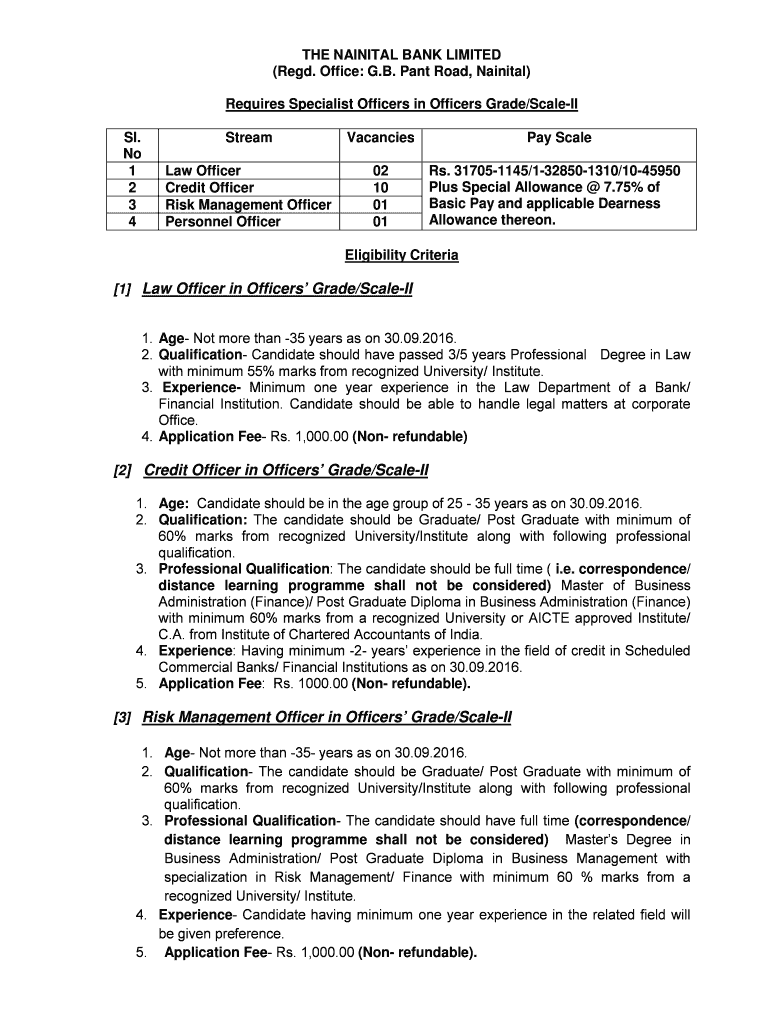 THE NAINITAL BANK LIMITED
(Regd. Office: G.B. Pant Road, Nainital)

Requires Specialist Officers in Officers Grade/Scale-II

| Sl. No | Stream | Vacancies | Pay Scale |
|---|---|---|---|
| 1 | Law Officer | 02 | Rs. 31705-1145/1-32850-1310/10-45950 Plus Special Allowance @ 7.75% of Basic Pay and applicable Dearness Allowance thereon. |
| 2 | Credit Officer | 10 | |
| 3 | Risk Management Officer | 01 | |
| 4 | Personnel Officer | 01 | |

Eligibility Criteria

[1] Law Officer in Officers' Grade/Scale-II

1. Age- Not more than -35 years as on 30.09.2016.
2. Qualification- Candidate should have passed 3/5 years Professional Degree in Law with minimum 55% marks from recognized University/ Institute.
3. Experience- Minimum one year experience in the Law Department of a Bank/ Financial Institution. Candidate should be able to handle legal matters at corporate Office.
4. Application Fee- Rs. 1,000.00 (Non- refundable)

[2] Credit Officer in Officers' Grade/Scale-II

1. Age: Candidate should be in the age group of 25 - 35 years as on 30.09.2016.
2. Qualification: The candidate should be Graduate/ Post Graduate with minimum of 60% marks from recognized University/Institute along with following professional qualification.
3. Professional Qualification: The candidate should be full time ( i.e. correspondence/ distance learning programme shall not be considered) Master of Business Administration (Finance)/ Post Graduate Diploma in Business Administration (Finance) with minimum 60% marks from a recognized University or AICTE approved Institute/ C.A. from Institute of Chartered Accountants of India.
4. Experience: Having minimum -2- years' experience in the field of credit in Scheduled Commercial Banks/ Financial Institutions as on 30.09.2016.
5. Application Fee: Rs. 1000.00 (Non- refundable).

[3] Risk Management Officer in Officers' Grade/Scale-II

1. Age- Not more than -35- years as on 30.09.2016.
2. Qualification- The candidate should be Graduate/ Post Graduate with minimum of 60% marks from recognized University/Institute along with following professional qualification.
3. Professional Qualification- The candidate should have full time (correspondence/ distance learning programme shall not be considered) Master's Degree in Business Administration/ Post Graduate Diploma in Business Management with specialization in Risk Management/ Finance with minimum 60 % marks from a recognized University/ Institute.
4. Experience- Candidate having minimum one year experience in the related field will be given preference.
5. Application Fee- Rs. 1,000.00 (Non- refundable).